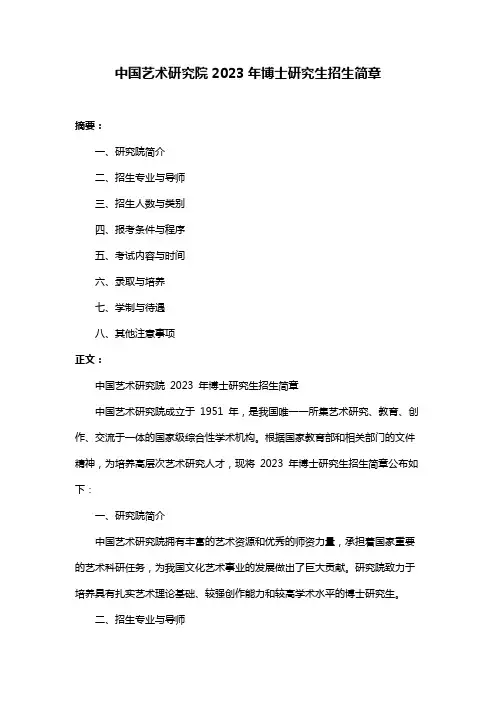 中国艺术研究院 2023 年博士研究生招生简章

摘要：

一、研究院简介

二、招生专业与导师

三、招生人数与类别

四、报考条件与程序

五、考试内容与时间

六、录取与培养

七、学制与待遇

八、其他注意事项

正文：

中国艺术研究院 2023 年博士研究生招生简章

中国艺术研究院成立于 1951 年，是我国唯一一所集艺术研究、教育、创作、交流于一体的国家级综合性学术机构。根据国家教育部和相关部门的文件精神，为培养高层次艺术研究人才，现将 2023 年博士研究生招生简章公布如下：

一、研究院简介

中国艺术研究院拥有丰富的艺术资源和优秀的师资力量，承担着国家重要的艺术科研任务，为我国文化艺术事业的发展做出了巨大贡献。研究院致力于培养具有扎实艺术理论基础、较强创作能力和较高学术水平的博士研究生。

二、招生专业与导师